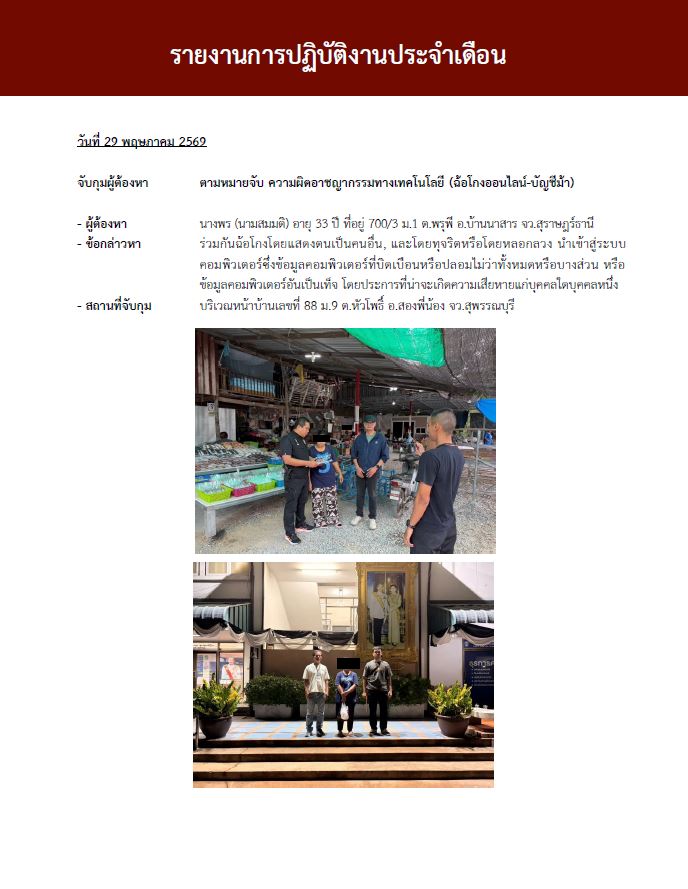 รายงานการปฏิบัติงานประจำเดือน

วันที่ 29 พฤษภาคม 2569

จับกุมผู้ต้องหา ตามหมายจับ ความผิดอาชญากรรมทางเทคโนโลยี (ฉ้อโกงออนไลน์-บัญชีม้า)

- ผู้ต้องหา นางพร (นามสมมติ) อายุ 33 ปี ที่อยู่ 700/3 ม.1 ต.พรุพี อ.บ้านนาสาร จว.สุราษฎร์ธานี
- ข้อกล่าวหา ร่วมกันฉ้อโกงโดยแสดงตนเป็นคนอื่น, และโดยทุจริตหรือโดยหลอกลวง นำเข้าสู่ระบบคอมพิวเตอร์ซึ่งข้อมูลคอมพิวเตอร์ที่บิดเบือนหรือปลอมไม่ว่าทั้งหมดหรือบางส่วน หรือข้อมูลคอมพิวเตอร์อันเป็นเท็จ โดยประการที่น่าจะเกิดความเสียหายแก่บุคคลใดบุคคลหนึ่ง
- สถานที่จับกุม บริเวณหน้าบ้านเลขที่ 88 ม.9 ต.หัวโพธิ์ อ.สองพี่น้อง จว.สุพรรณบุรี